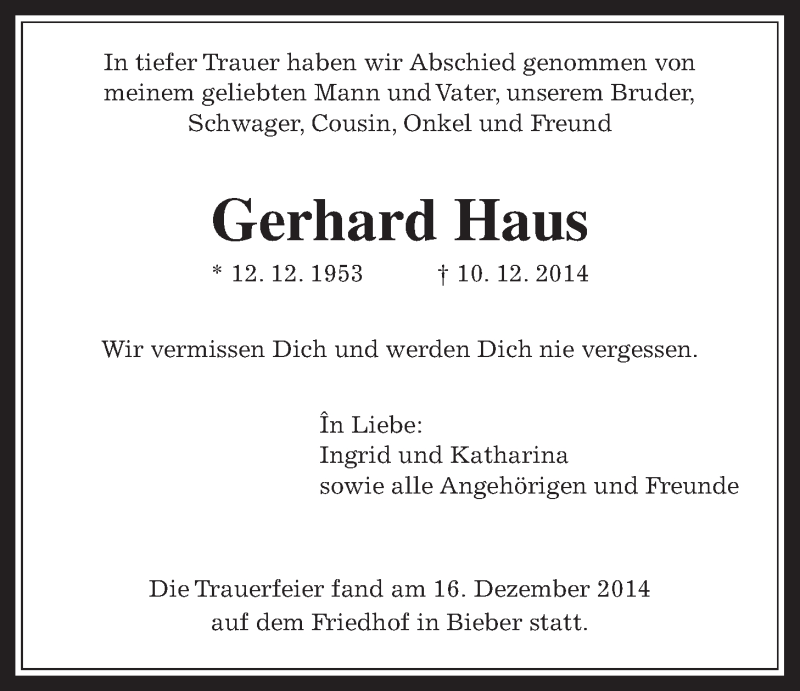 In tiefer Trauer haben wir Abschied genommen von meinem geliebten Mann und Vater, unserem Bruder, Schwager, Cousin, Onkel und Freund

Gerhard Haus

* 12. 12. 1953 † 10. 12. 2014

Wir vermissen Dich und werden Dich nie vergessen.

În Liebe:
Ingrid und Katharina
sowie alle Angehörigen und Freunde

Die Trauerfeier fand am 16. Dezember 2014 auf dem Friedhof in Bieber statt.